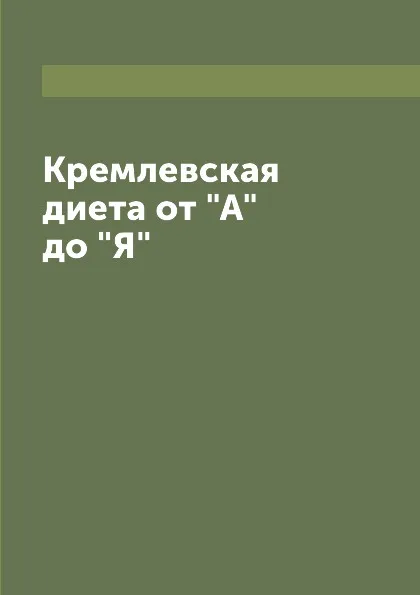 Кремлевская диета от "А" до "Я"